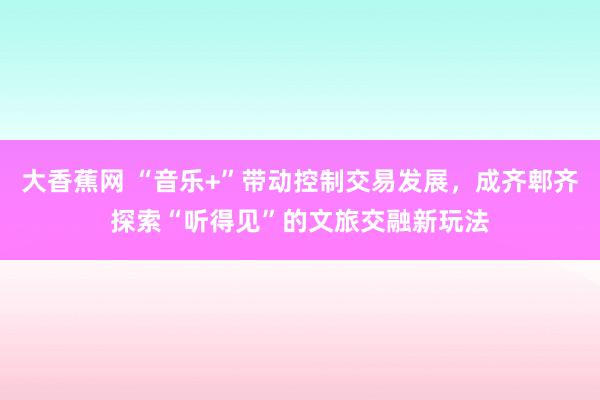 大香蕉网 “音乐+”带动控制交易发展，成齐郫齐探索“听得见”的文旅交融新玩法